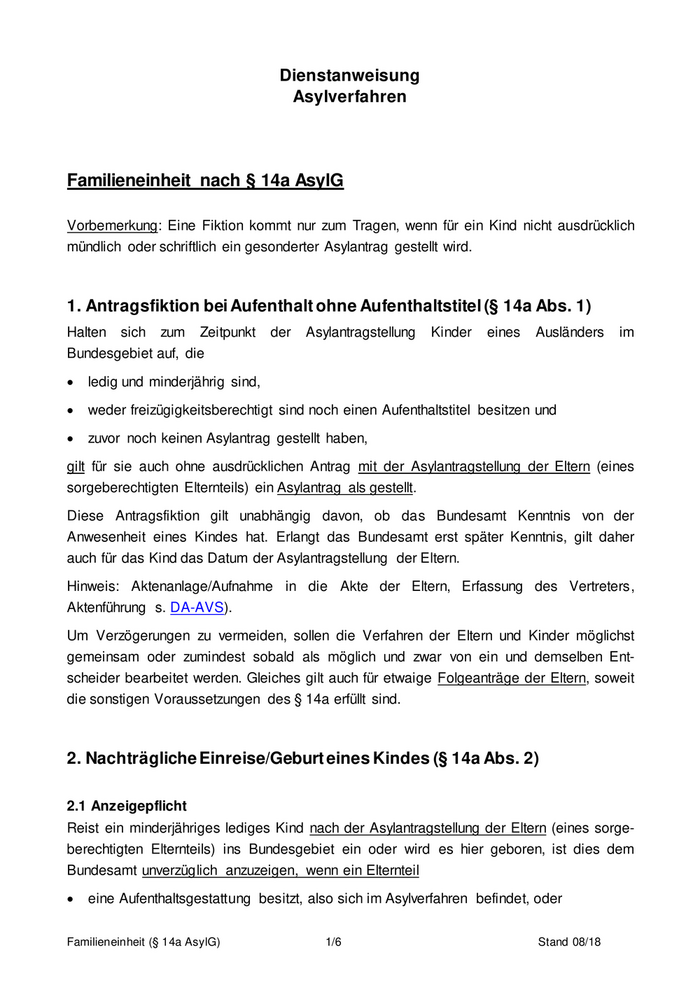 Dienstanweisung
Asylverfahren

Familieneinheit nach § 14a AsylG

Vorbemerkung: Eine Fiktion kommt nur zum Tragen, wenn für ein Kind nicht ausdrücklich mündlich oder schriftlich ein gesonderter Asylantrag gestellt wird.

1. Antragsfiktion bei Aufenthalt ohne Aufenthaltstitel (§ 14a Abs. 1)

Halten sich zum Zeitpunkt der Asylantragstellung Kinder eines Ausländers im Bundesgebiet auf, die

• ledig und minderjährig sind,
• weder freizügigkeitsberechtigt sind noch einen Aufenthaltstitel besitzen und
• zuvor noch keinen Asylantrag gestellt haben,

gilt für sie auch ohne ausdrücklichen Antrag mit der Asylantragstellung der Eltern (eines sorgeberechtigten Elternteils) ein Asylantrag als gestellt.

Diese Antragsfiktion gilt unabhängig davon, ob das Bundesamt Kenntnis von der Anwesenheit eines Kindes hat. Erlangt das Bundesamt erst später Kenntnis, gilt daher auch für das Kind das Datum der Asylantragstellung der Eltern.

Hinweis: Aktenanlage/Aufnahme in die Akte der Eltern, Erfassung des Vertreters, Aktenführung s. DA-AVS).

Um Verzögerungen zu vermeiden, sollen die Verfahren der Eltern und Kinder möglichst gemeinsam oder zumindest sobald als möglich und zwar von ein und demselben Entscheider bearbeitet werden. Gleiches gilt auch für etwaige Folgeanträge der Eltern, soweit die sonstigen Voraussetzungen des § 14a erfüllt sind.

2. Nachträgliche Einreise/Geburt eines Kindes (§ 14a Abs. 2)

2.1 Anzeigepflicht

Reist ein minderjähriges lediges Kind nach der Asylantragstellung der Eltern (eines sorgeberechtigten Elternteils) ins Bundesgebiet ein oder wird es hier geboren, ist dies dem Bundesamt unverzüglich anzuzeigen, wenn ein Elternteil

• eine Aufenthaltsgestattung besitzt, also sich im Asylverfahren befindet, oder

Familieneinheit (§ 14a AsylG) 1/6 Stand 08/18